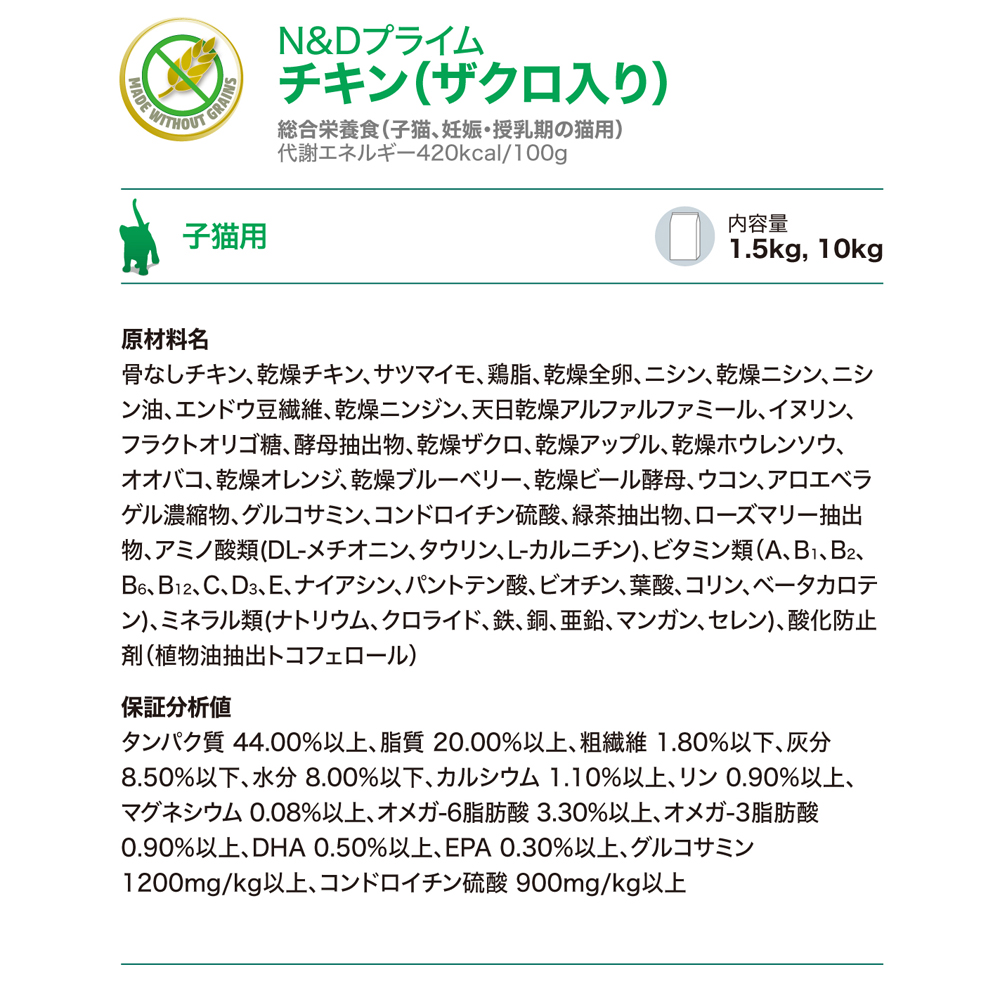 MADE WITHOUT GRAINS

N&Dプライム
チキン(ザクロ入り)

総合栄養食(子猫、妊娠・授乳期の猫用)
代謝エネルギー420kcal/100g

子猫用

内容量
1.5kg, 10kg

原材料名
骨なしチキン、乾燥チキン、サツマイモ、鶏脂、乾燥全卵、ニシン、乾燥ニシン、ニシン油、エンドウ豆繊維、乾燥ニンジン、天日乾燥アルファルファミール、イヌリン、フラクトオリゴ糖、酵母抽出物、乾燥ザクロ、乾燥アップル、乾燥ホウレンソウ、オオバコ、乾燥オレンジ、乾燥ブルーベリー、乾燥ビール酵母、ウコン、アロエベラゲル濃縮物、グルコサミン、コンドロイチン硫酸、緑茶抽出物、ローズマリー抽出物、アミノ酸類(DL-メチオニン、タウリン、L-カルニチン)、ビタミン類(A、$B_1$、$B_2$、$B_6$、$B_{12}$、C、$D_3$、E、ナイアシン、パントテン酸、ビオチン、葉酸、コリン、ベータカロテン)、ミネラル類(ナトリウム、クロライド、鉄、銅、亜鉛、マンガン、セレン)、酸化防止剤(植物油抽出トコフェロール)

保証分析値
タンパク質 44.00%以上、脂質 20.00%以上、粗繊維 1.80%以下、灰分 8.50%以下、水分 8.00%以下、カルシウム 1.10%以上、リン 0.90%以上、マグネシウム 0.08%以上、オメガ-6脂肪酸 3.30%以上、オメガ-3脂肪酸 0.90%以上、DHA 0.50%以上、EPA 0.30%以上、グルコサミン 1200mg/kg以上、コンドロイチン硫酸 900mg/kg以上